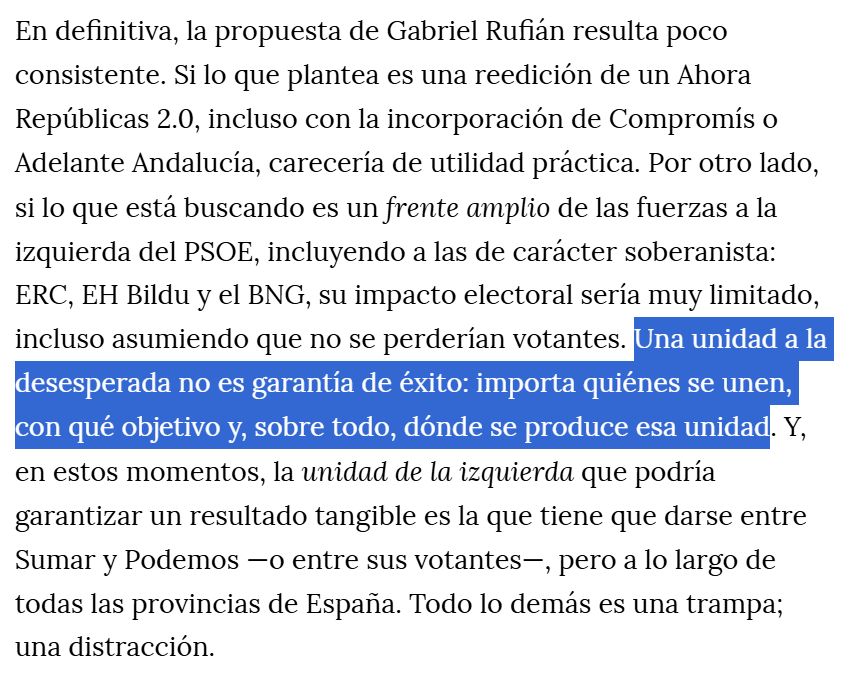 En definitiva, la propuesta de Gabriel Rufián resulta poco consistente. Si lo que plantea es una reedición de un Ahora Repúblicas 2.0, incluso con la incorporación de Compromís o Adelante Andalucía, carecería de utilidad práctica. Por otro lado, si lo que está buscando es un frente amplio de las fuerzas a la izquierda del PSOE, incluyendo a las de carácter soberanista: ERC, EH Bildu y el BNG, su impacto electoral sería muy limitado, incluso asumiendo que no se perderían votantes. Una unidad a la desesperada no es garantía de éxito: importa quiénes se unen, con qué objetivo y, sobre todo, dónde se produce esa unidad. Y, en estos momentos, la unidad de la izquierda que podría garantizar un resultado tangible es la que tiene que darse entre Sumar y Podemos —o entre sus votantes—, pero a lo largo de todas las provincias de España. Todo lo demás es una trampa; una distracción.